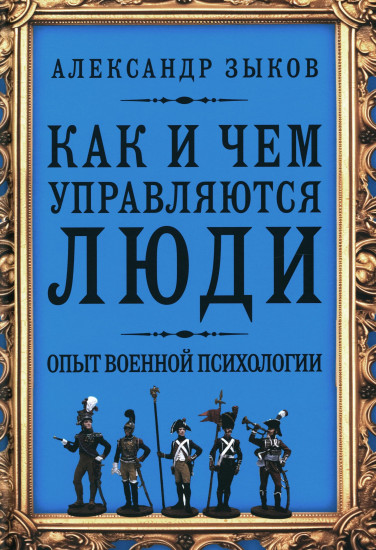 АЛЕКСАНДР ЗЫКОВ

КАК И ЧЕМ УПРАВЛЯЮТСЯ ЛЮДИ

ОПЫТ ВОЕННОЙ ПСИХОЛОГИИ